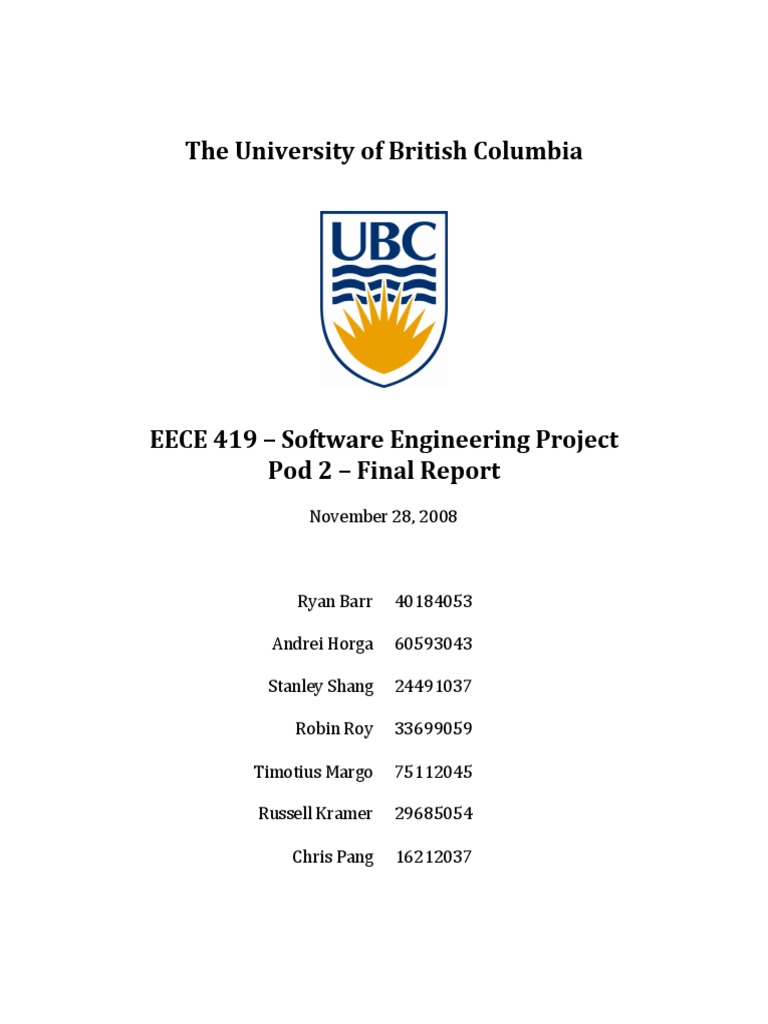 The University of British Columbia

UBC

EECE 419 – Software Engineering Project
Pod 2 – Final Report

November 28, 2008

Ryan Barr 40184053

Andrei Horga 60593043

Stanley Shang 24491037

Robin Roy 33699059

Timotius Margo 75112045

Russell Kramer 29685054

Chris Pang 16212037